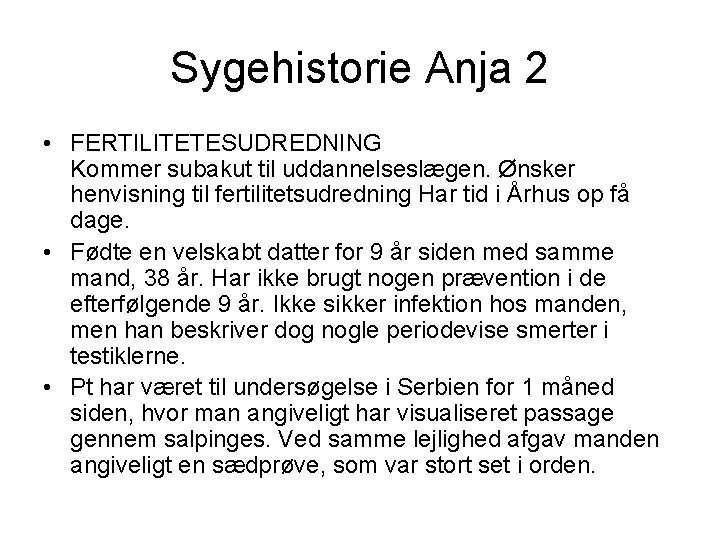 Sygehistorie Anja 2

• FERTILITETESUDREDNING
Kommer subakut til uddannelseslægen. Ønsker henvisning til fertilitetsudredning Har tid i Århus op få dage.

• Fødte en velskabt datter for 9 år siden med samme mand, 38 år. Har ikke brugt nogen prævention i de efterfølgende 9 år. Ikke sikker infektion hos manden, men han beskriver dog nogle periodevise smerter i testiklerne.

• Pt har været til undersøgelse i Serbien for 1 måned siden, hvor man angiveligt har visualiseret passage gennem salpinges. Ved samme lejlighed afgav manden angiveligt en sædprøve, som var stort set i orden.